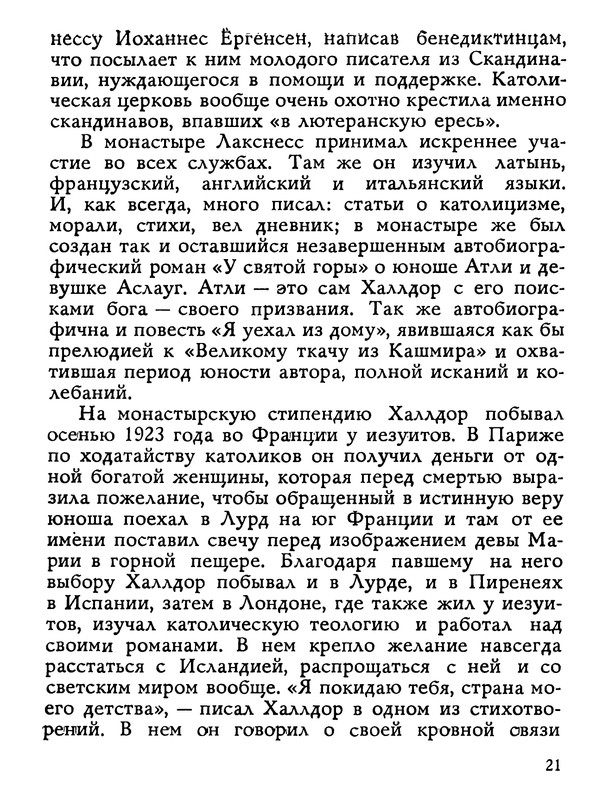 нессу Иоханнес Ёргенсен, написав бенедиктинцам, что посылает к ним молодого писателя из Скандинавии, нуждающегося в помощи и поддержке. Католическая церковь вообще очень охотно крестила именно скандинавов, впавших «в лютеранскую ересь».

В монастыре Лакснесс принимал искреннее участие во всех службах. Там же он изучил латынь, французский, английский и итальянский языки. И, как всегда, много писал: статьи о католицизме, морали, стихи, вел дневник; в монастыре же был создан так и оставшийся незавершенным автобиографический роман «У святой горы» о юноше Атли и девушке Аслауг. Атли — это сам Халлдор с его поисками бога — своего призвания. Так же автобиографична и повесть «Я уехал из дому», явившаяся как бы прелюдией к «Великому ткачу из Кашмира» и охватившая период юности автора, полной исканий и колебаний.

На монастырскую стипендию Халлдор побывал осенью 1923 года во Франции у иезуитов. В Париже по ходатайству католиков он получил деньги от одной богатой женщины, которая перед смертью выразила пожелание, чтобы обращенный в истинную веру юноша поехал в Лурд на юг Франции и там от ее имени поставил свечу перед изображением девы Марии в горной пещере. Благодаря павшему на него выбору Халлдор побывал и в Лурде, и в Пиренеях в Испании, затем в Лондоне, где также жил у иезуитов, изучал католическую теологию и работал над своими романами. В нем крепло желание навсегда расстаться с Исландией, распрощаться с ней и со светским миром вообще. «Я покидаю тебя, страна моего детства», — писал Халлдор в одном из стихотворений. В нем он говорил о своей кровной связи

21